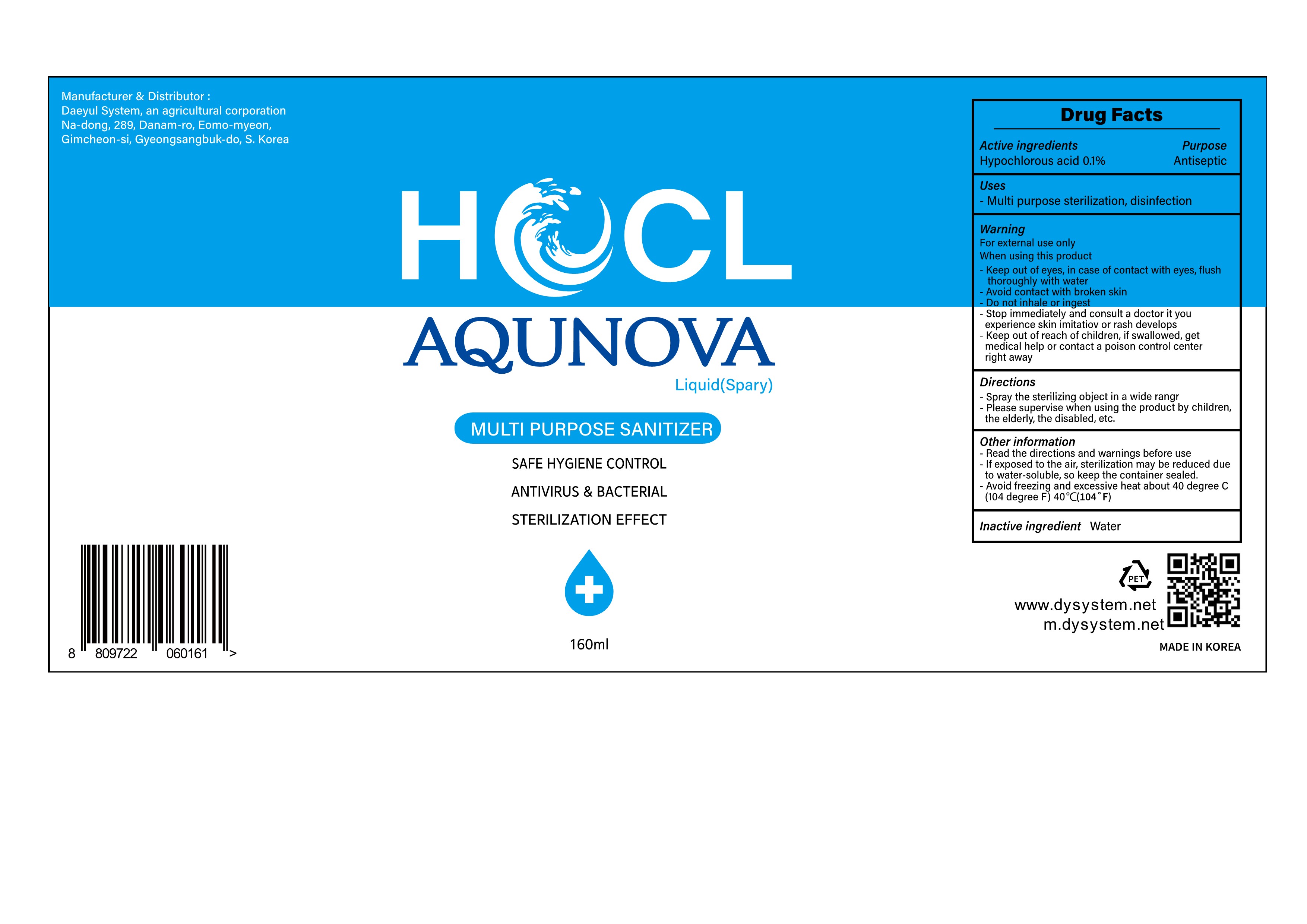 Manufacturer & Distributor :
Daeyul System, an agricultural corporation
Na-dong, 289, Danam-ro, Eomo-myeon,
Gimcheon-si, Gyeongsangbuk-do, S. Korea

HOCL
AQUNOVA
Liquid(Spary)

MULTI PURPOSE SANITIZER
SAFE HYGIENE CONTROL
ANTIVIRUS & BACTERIAL
STERILIZATION EFFECT

160ml

8 809722 060161 >

Drug Facts

Active ingredients Purpose
Hypochlorous acid 0.1% Antiseptic

Uses
- Multi purpose sterilization, disinfection

Warning
For external use only
When using this product
- Keep out of eyes, in case of contact with eyes, flush thoroughly with water
- Avoid contact with broken skin
- Do not inhale or ingest
- Stop immediately and consult a doctor it you experience skin imitatiov or rash develops
- Keep out of reach of children, if swallowed, get medical help or contact a poison control center right away

Directions
- Spray the sterilizing object in a wide rangr
- Please supervise when using the product by children, the elderly, the disabled, etc.

Other information
- Read the directions and warnings before use
- If exposed to the air, sterilization may be reduced due to water-soluble, so keep the container sealed.
- Avoid freezing and excessive heat about 40 degree C (104 degree F) 40℃(104˚F)

Inactive ingredient Water

PET
www.dysystem.net
m.dysystem.net
MADE IN KOREA